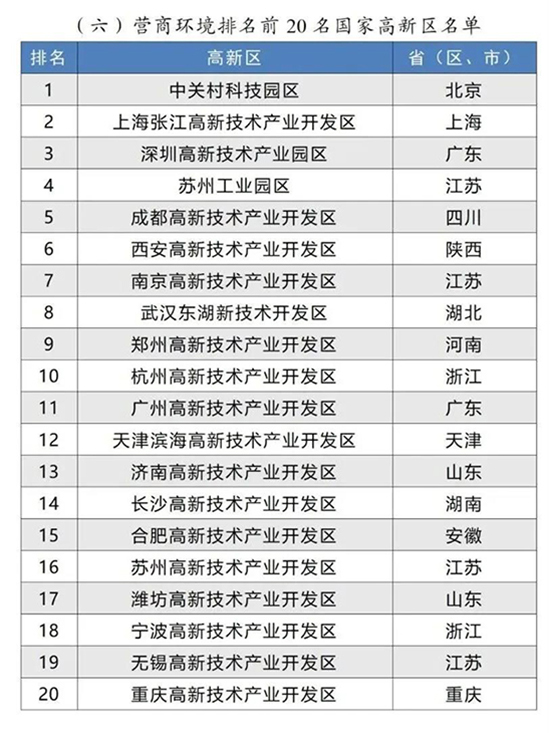 （六）营商环境排名前 20 名国家高新区名单

| 排名 | 高新区 | 省（区、市） |
|---|---|---|
| 1 | 中关村科技园区 | 北京 |
| 2 | 上海张江高新技术产业开发区 | 上海 |
| 3 | 深圳高新技术产业园区 | 广东 |
| 4 | 苏州工业园区 | 江苏 |
| 5 | 成都高新技术产业开发区 | 四川 |
| 6 | 西安高新技术产业开发区 | 陕西 |
| 7 | 南京高新技术产业开发区 | 江苏 |
| 8 | 武汉东湖新技术开发区 | 湖北 |
| 9 | 郑州高新技术产业开发区 | 河南 |
| 10 | 杭州高新技术产业开发区 | 浙江 |
| 11 | 广州高新技术产业开发区 | 广东 |
| 12 | 天津滨海高新技术产业开发区 | 天津 |
| 13 | 济南高新技术产业开发区 | 山东 |
| 14 | 长沙高新技术产业开发区 | 湖南 |
| 15 | 合肥高新技术产业开发区 | 安徽 |
| 16 | 苏州高新技术产业开发区 | 江苏 |
| 17 | 潍坊高新技术产业开发区 | 山东 |
| 18 | 宁波高新技术产业开发区 | 浙江 |
| 19 | 无锡高新技术产业开发区 | 江苏 |
| 20 | 重庆高新技术产业开发区 | 重庆 |